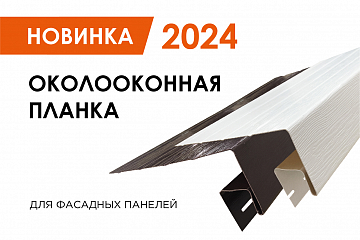 НОВИНКА 2024

ОКОЛООКОННАЯ ПЛАНКА

ДЛЯ ФАСАДНЫХ ПАНЕЛЕЙ